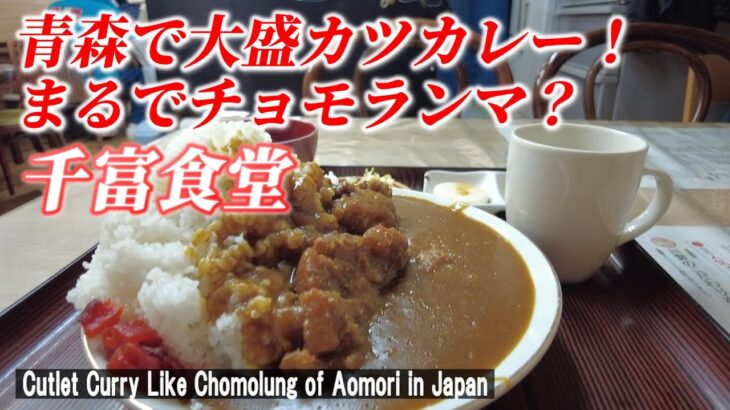 青森で大盛カツカレー！
まるでチョモランマ？
千富食堂

Cutlet Curry Like Chomolung of Aomori in Japan